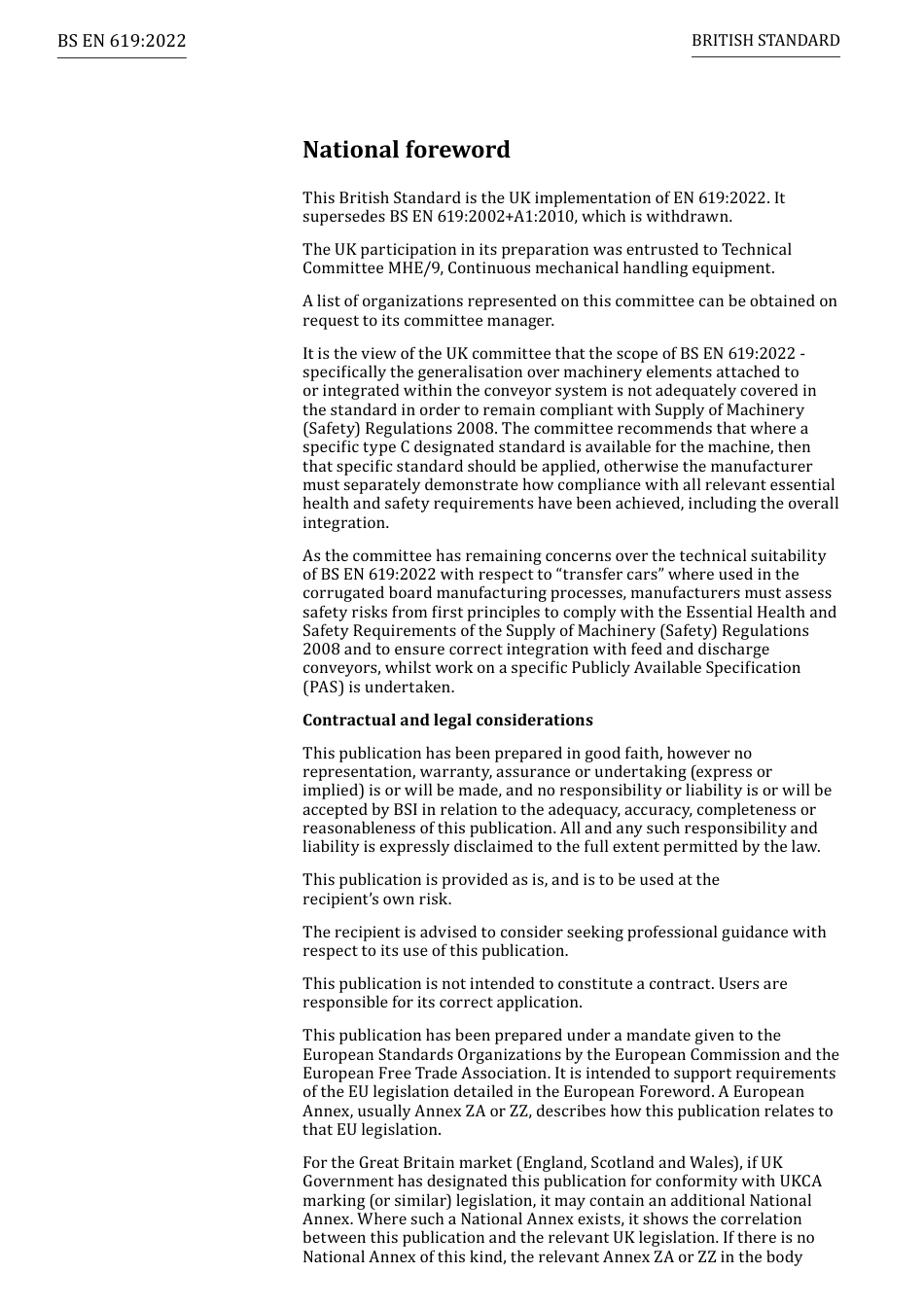 BS EN 619:2022

BRITISH STANDARD

National foreword

This British Standard is the UK implementation of EN 619:2022. It supersedes BS EN 619:2002+A1:2010, which is withdrawn.

The UK participation in its preparation was entrusted to Technical Committee MHE/9, Continuous mechanical handling equipment.

A list of organizations represented on this committee can be obtained on request to its committee manager.

It is the view of the UK committee that the scope of BS EN 619:2022 - specifically the generalisation over machinery elements attached to or integrated within the conveyor system is not adequately covered in the standard in order to remain compliant with Supply of Machinery (Safety) Regulations 2008. The committee recommends that where a specific type C designated standard is available for the machine, then that specific standard should be applied, otherwise the manufacturer must separately demonstrate how compliance with all relevant essential health and safety requirements have been achieved, including the overall integration.

As the committee has remaining concerns over the technical suitability of BS EN 619:2022 with respect to “transfer cars” where used in the corrugated board manufacturing processes, manufacturers must assess safety risks from first principles to comply with the Essential Health and Safety Requirements of the Supply of Machinery (Safety) Regulations 2008 and to ensure correct integration with feed and discharge conveyors, whilst work on a specific Publicly Available Specification (PAS) is undertaken.

Contractual and legal considerations

This publication has been prepared in good faith, however no representation, warranty, assurance or undertaking (express or implied) is or will be made, and no responsibility or liability is or will be accepted by BSI in relation to the adequacy, accuracy, completeness or reasonableness of this publication. All and any such responsibility and liability is expressly disclaimed to the full extent permitted by the law.

This publication is provided as is, and is to be used at the recipient’s own risk.

The recipient is advised to consider seeking professional guidance with respect to its use of this publication.

This publication is not intended to constitute a contract. Users are responsible for its correct application.

This publication has been prepared under a mandate given to the European Standards Organizations by the European Commission and the European Free Trade Association. It is intended to support requirements of the EU legislation detailed in the European Foreword. A European Annex, usually Annex ZA or ZZ, describes how this publication relates to that EU legislation.

For the Great Britain market (England, Scotland and Wales), if UK Government has designated this publication for conformity with UKCA marking (or similar) legislation, it may contain an additional National Annex. Where such a National Annex exists, it shows the correlation between this publication and the relevant UK legislation. If there is no National Annex of this kind, the relevant Annex ZA or ZZ in the body